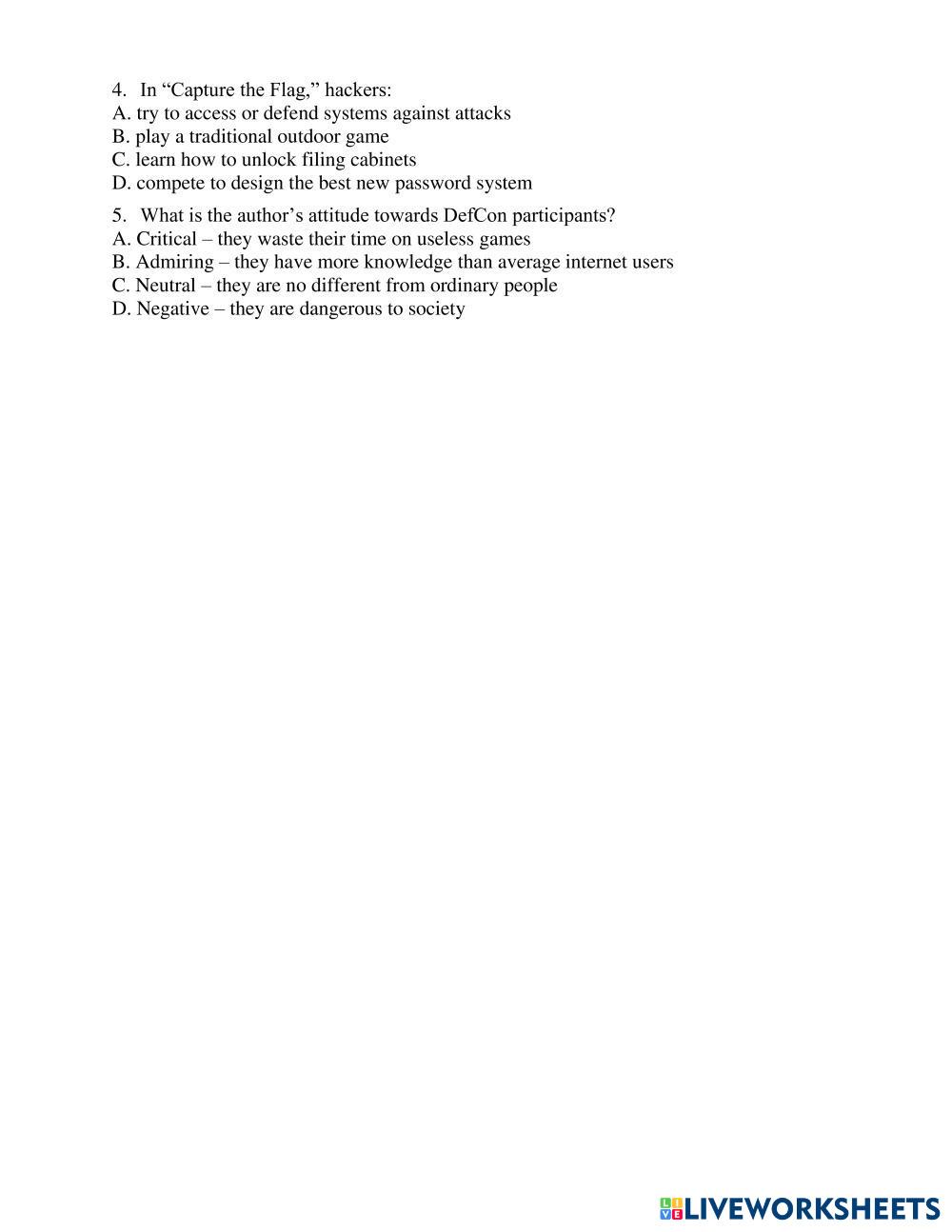 4. In “Capture the Flag,” hackers:
A. try to access or defend systems against attacks
B. play a traditional outdoor game
C. learn how to unlock filing cabinets
D. compete to design the best new password system

5. What is the author’s attitude towards DefCon participants?
A. Critical – they waste their time on useless games
B. Admiring – they have more knowledge than average internet users
C. Neutral – they are no different from ordinary people
D. Negative – they are dangerous to society

LIVEWORKSHEETS